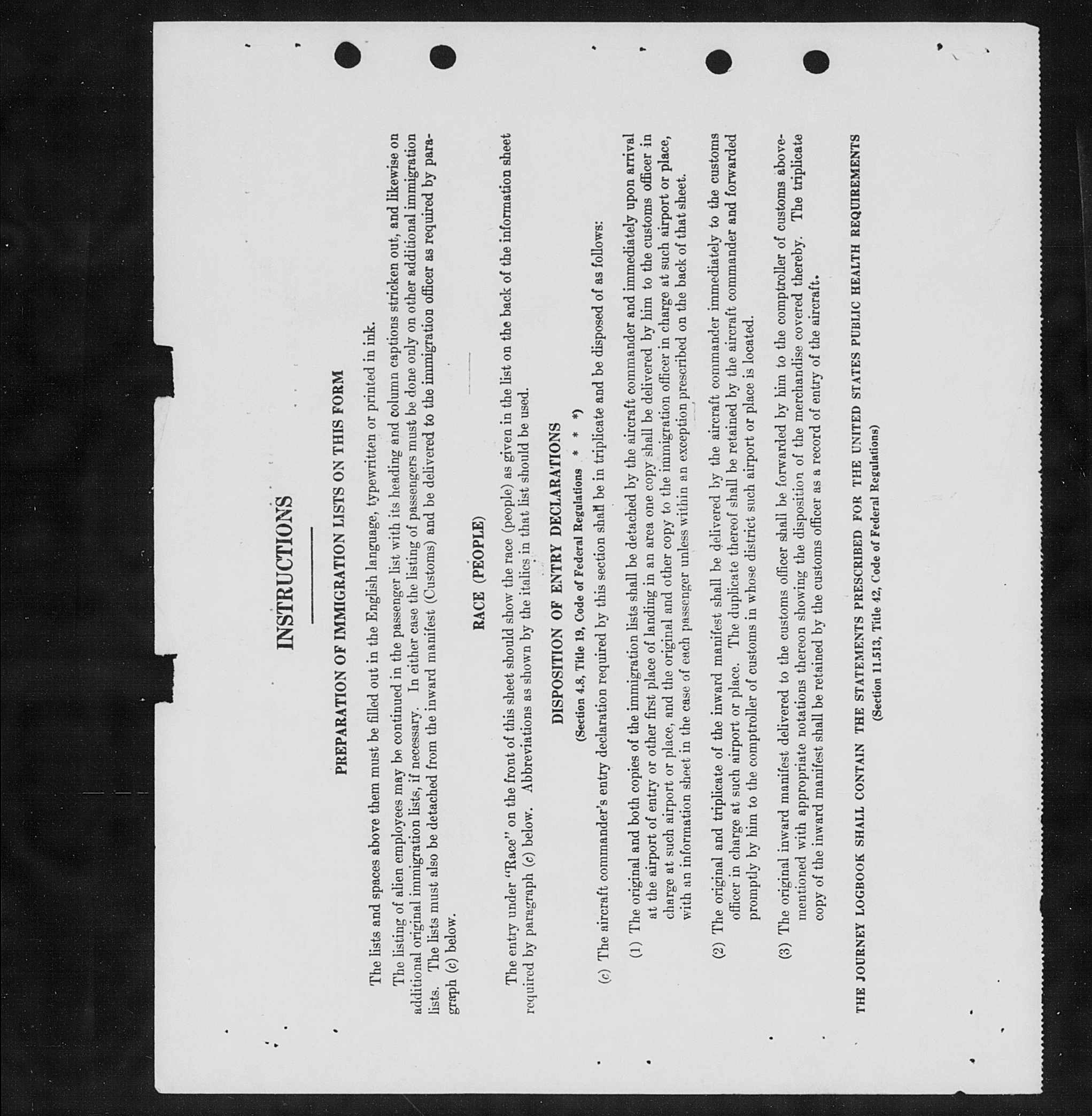 INSTRUCTIONS

PREPARATION OF IMMIGRATION LISTS ON THIS FORM

The lists and spaces above them must be filled out in the English language, typewritten or printed in ink.

The listing of alien employees may be continued in the passenger list with its heading and column captions stricken out, and likewise on additional original immigration lists, if necessary. In either case the listing of passengers must be done only on other additional immigration lists. The lists must also be detached from the inward manifest (Customs) and be delivered to the immigration officer as required by paragraph (c) below.

RACE (PEOPLE)

The entry under "Race" on the front of this sheet should show the race (people) as given in the list on the back of the information sheet required by paragraph (c) below. Abbreviations as shown by the italics in that list should be used.

DISPOSITION OF ENTRY DECLARATIONS

(Section 4.8, Title 19, Code of Federal Regulations * * *)

(c) The aircraft commander's entry declaration required by this section shall be in triplicate and be disposed of as follows:

(1) The original and both copies of the immigration lists shall be detached by the aircraft commander and immediately upon arrival at the airport of entry or other first place of landing in an area one copy shall be delivered by him to the customs officer in charge at such airport or place, and the original and other copy to the immigration officer in charge at such airport or place, with an information sheet in the case of each passenger unless within an exception prescribed on the back of that sheet.

(2) The original and triplicate of the inward manifest shall be delivered by the aircraft commander immediately to the customs officer in charge at such airport or place. The duplicate thereof shall be retained by the aircraft commander and forwarded promptly by him to the comptroller of customs in whose district such airport or place is located.

(3) The original inward manifest delivered to the customs officer shall be forwarded by him to the comptroller of customs abovementioned with appropriate notations thereon showing the disposition of the merchandise covered thereby. The triplicate copy of the inward manifest shall be retained by the customs officer as a record of entry of the aircraft.

THE JOURNEY LOGBOOK SHALL CONTAIN THE STATEMENTS PRESCRIBED FOR THE UNITED STATES PUBLIC HEALTH REQUIREMENTS

(Section 11.513, Title 42, Code of Federal Regulations)